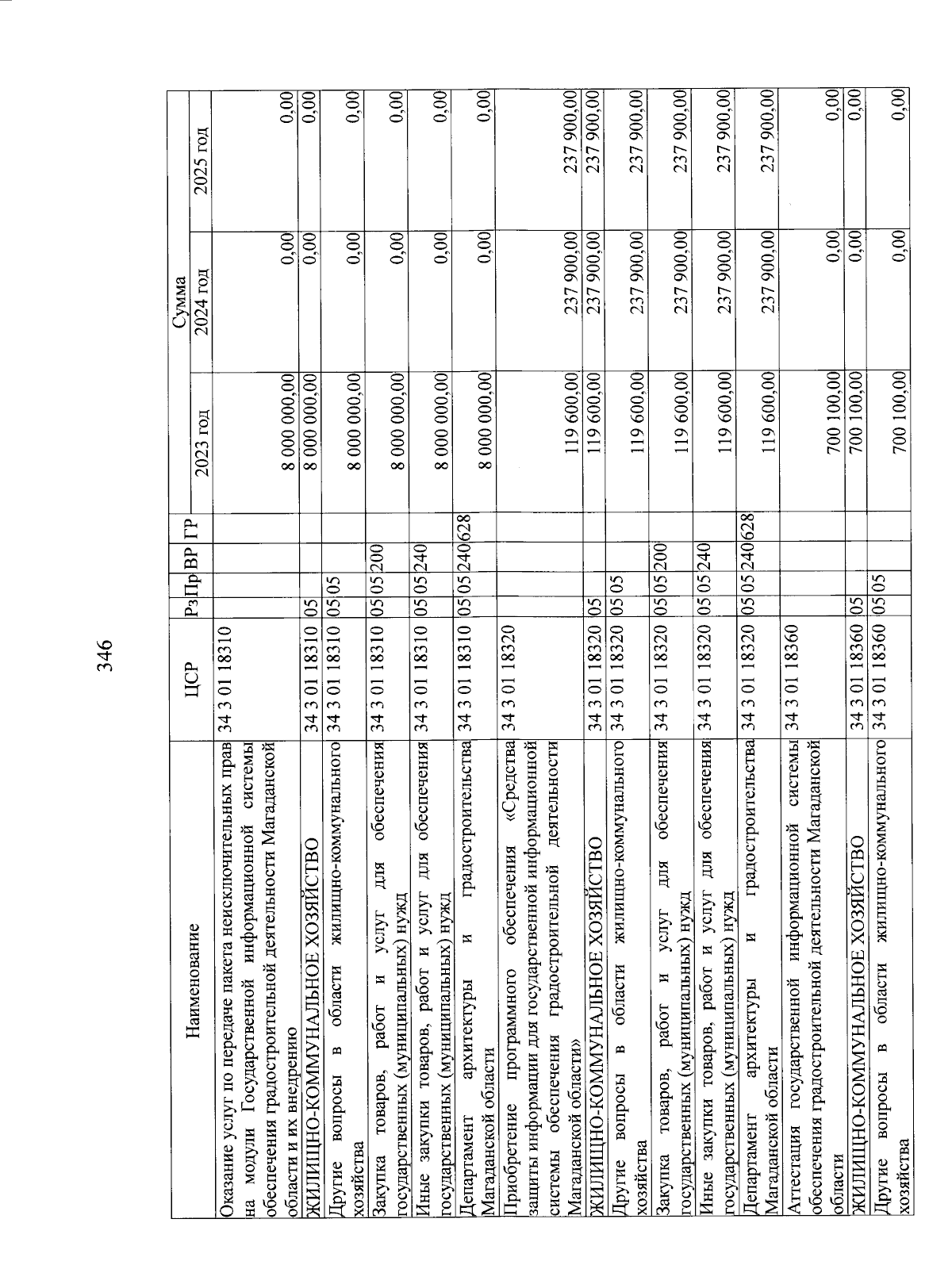 346

| Наименование | ЦСР | Рз | Пр | ВР | ГР | Сумма 2023 год | Сумма 2024 год | Сумма 2025 год |
|---|---|---|---|---|---|---|---|---|
| Оказание услуг по передаче пакета неисключительных прав на модули Государственной информационной системы обеспечения градостроительной деятельности Магаданской области и их внедрению | 34 3 01 18310 | | | | | 8 000 000,00 | 0,00 | 0,00 |
| ЖИЛИЩНО-КОММУНАЛЬНОЕ ХОЗЯЙСТВО | 34 3 01 18310 | 05 | | | | 8 000 000,00 | 0,00 | 0,00 |
| Другие вопросы в области жилищно-коммунального хозяйства | 34 3 01 18310 | 05 | 05 | | | 8 000 000,00 | 0,00 | 0,00 |
| Закупка товаров, работ и услуг для обеспечения государственных (муниципальных) нужд | 34 3 01 18310 | 05 | 05 | 200 | | 8 000 000,00 | 0,00 | 0,00 |
| Иные закупки товаров, работ и услуг для обеспечения государственных (муниципальных) нужд | 34 3 01 18310 | 05 | 05 | 240 | | 8 000 000,00 | 0,00 | 0,00 |
| Департамент архитектуры и градостроительства Магаданской области | 34 3 01 18310 | 05 | 05 | 240 | 628 | 8 000 000,00 | 0,00 | 0,00 |
| Приобретение программного обеспечения «Средства защиты информации для государственной информационной системы обеспечения градостроительной деятельности Магаданской области» | 34 3 01 18320 | | | | | 119 600,00 | 237 900,00 | 237 900,00 |
| ЖИЛИЩНО-КОММУНАЛЬНОЕ ХОЗЯЙСТВО | 34 3 01 18320 | 05 | | | | 119 600,00 | 237 900,00 | 237 900,00 |
| Другие вопросы в области жилищно-коммунального хозяйства | 34 3 01 18320 | 05 | 05 | | | 119 600,00 | 237 900,00 | 237 900,00 |
| Закупка товаров, работ и услуг для обеспечения государственных (муниципальных) нужд | 34 3 01 18320 | 05 | 05 | 200 | | 119 600,00 | 237 900,00 | 237 900,00 |
| Иные закупки товаров, работ и услуг для обеспечения государственных (муниципальных) нужд | 34 3 01 18320 | 05 | 05 | 240 | | 119 600,00 | 237 900,00 | 237 900,00 |
| Департамент архитектуры и градостроительства Магаданской области | 34 3 01 18320 | 05 | 05 | 240 | 628 | 119 600,00 | 237 900,00 | 237 900,00 |
| Аттестация государственной информационной системы обеспечения градостроительной деятельности Магаданской области | 34 3 01 18360 | | | | | 700 100,00 | 0,00 | 0,00 |
| ЖИЛИЩНО-КОММУНАЛЬНОЕ ХОЗЯЙСТВО | 34 3 01 18360 | 05 | | | | 700 100,00 | 0,00 | 0,00 |
| Другие вопросы в области жилищно-коммунального хозяйства | 34 3 01 18360 | 05 | 05 | | | 700 100,00 | 0,00 | 0,00 |